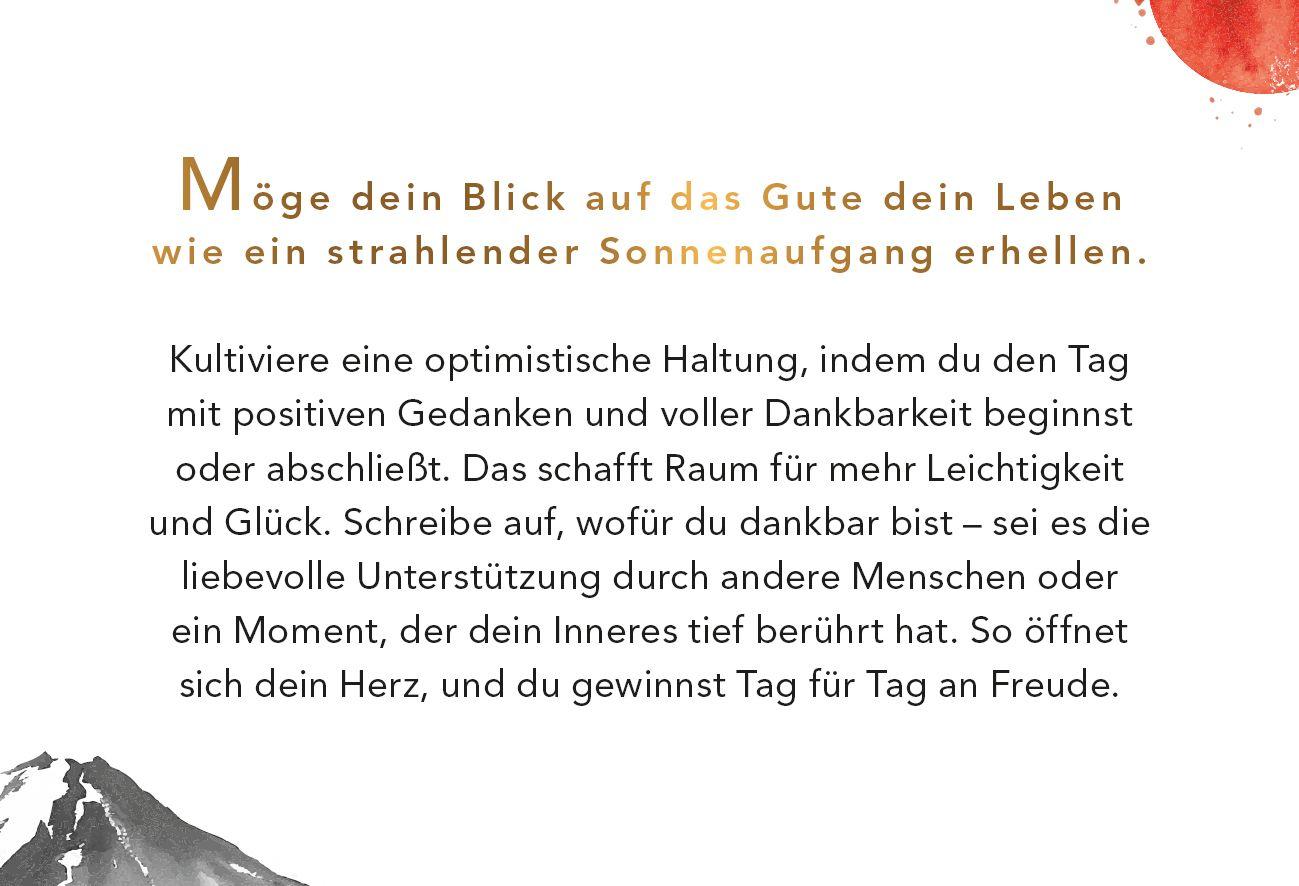 Möge dein Blick auf das Gute dein Leben wie ein strahlender Sonnenaufgang erhellen.

Kultiviere eine optimistische Haltung, indem du den Tag mit positiven Gedanken und voller Dankbarkeit beginnst oder abschließt. Das schafft Raum für mehr Leichtigkeit und Glück. Schreibe auf, wofür du dankbar bist – sei es die liebevolle Unterstützung durch andere Menschen oder ein Moment, der dein Inneres tief berührt hat. So öffnet sich dein Herz, und du gewinnst Tag für Tag an Freude.